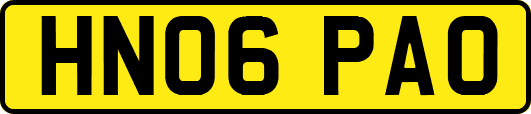 HN06 PAO